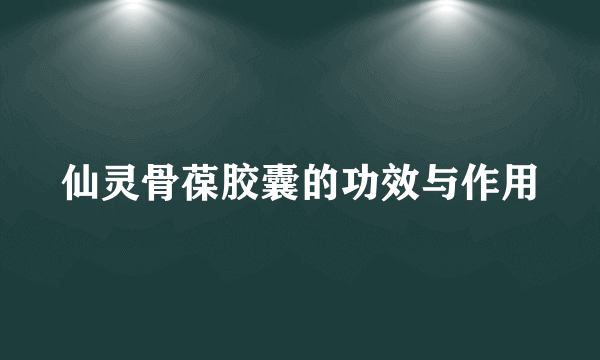 仙灵骨葆胶囊的功效与作用